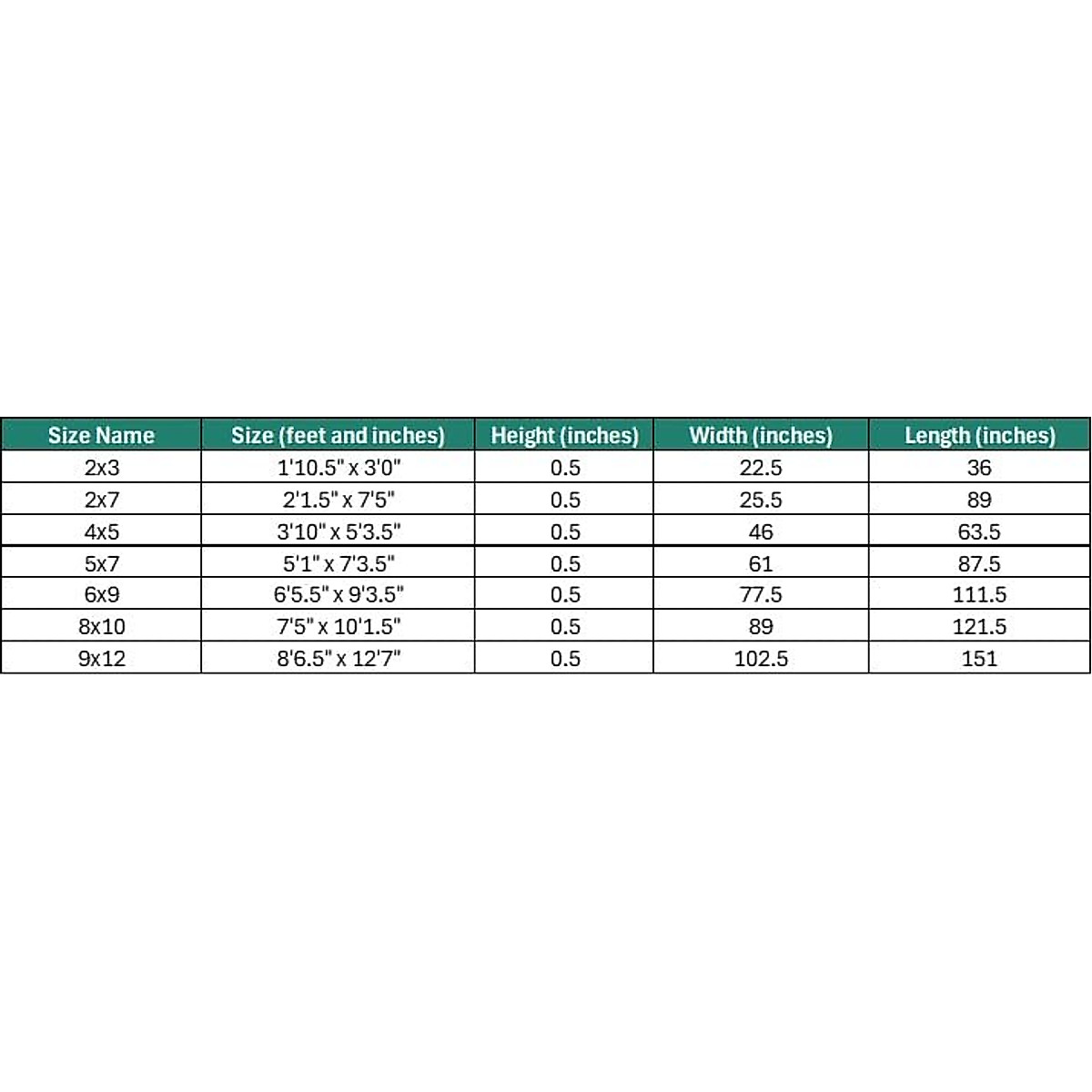 | Size Name | Size (feet and inches) | Height (inches) | Width (inches) | Length (inches) |
|---|---|---|---|---|
| 2x3 | 1'10.5" x 3'0" | 0.5 | 22.5 | 36 |
| 2x7 | 2'1.5" x 7'5" | 0.5 | 25.5 | 89 |
| 4x5 | 3'10" x 5'3.5" | 0.5 | 46 | 63.5 |
| 5x7 | 5'1" x 7'3.5" | 0.5 | 61 | 87.5 |
| 6x9 | 6'5.5" x 9'3.5" | 0.5 | 77.5 | 111.5 |
| 8x10 | 7'5" x 10'1.5" | 0.5 | 89 | 121.5 |
| 9x12 | 8'6.5" x 12'7" | 0.5 | 102.5 | 151 |